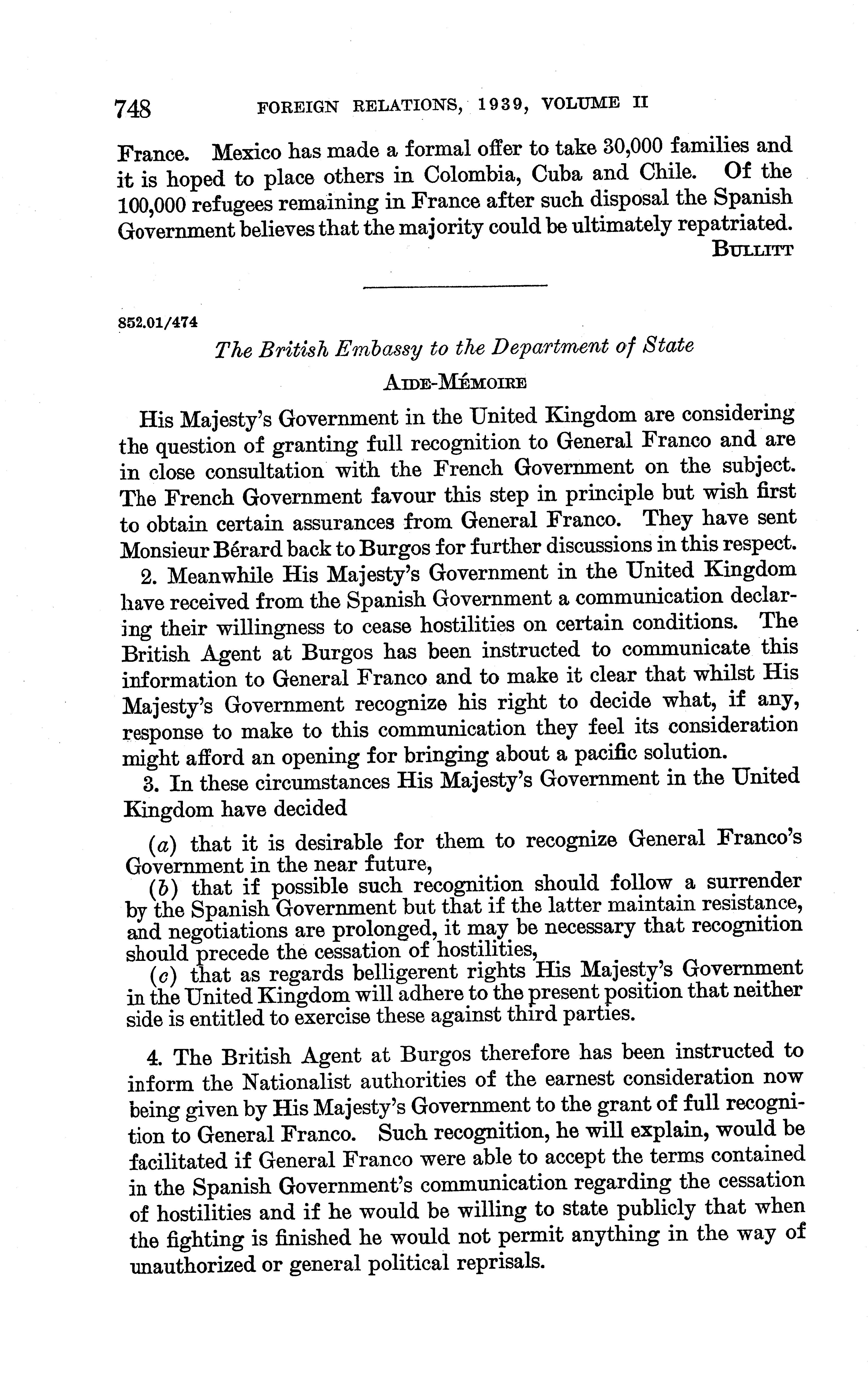 748 FOREIGN RELATIONS, 1939, VOLUME II

France. Mexico has made a formal offer to take 30,000 families and it is hoped to place others in Colombia, Cuba and Chile. Of the 100,000 refugees remaining in France after such disposal the Spanish Government believes that the majority could be ultimately repatriated.

BULLITT

852.01/474

The British Embassy to the Department of State

AIDE-MÉMOIRE

His Majesty's Government in the United Kingdom are considering the question of granting full recognition to General Franco and are in close consultation with the French Government on the subject. The French Government favour this step in principle but wish first to obtain certain assurances from General Franco. They have sent Monsieur Bérard back to Burgos for further discussions in this respect.

2. Meanwhile His Majesty's Government in the United Kingdom have received from the Spanish Government a communication declaring their willingness to cease hostilities on certain conditions. The British Agent at Burgos has been instructed to communicate this information to General Franco and to make it clear that whilst His Majesty's Government recognize his right to decide what, if any, response to make to this communication they feel its consideration might afford an opening for bringing about a pacific solution.

3. In these circumstances His Majesty's Government in the United Kingdom have decided

(a) that it is desirable for them to recognize General Franco's Government in the near future,

(b) that if possible such recognition should follow a surrender by the Spanish Government but that if the latter maintain resistance, and negotiations are prolonged, it may be necessary that recognition should precede the cessation of hostilities,

(c) that as regards belligerent rights His Majesty's Government in the United Kingdom will adhere to the present position that neither side is entitled to exercise these against third parties.

4. The British Agent at Burgos therefore has been instructed to inform the Nationalist authorities of the earnest consideration now being given by His Majesty's Government to the grant of full recognition to General Franco. Such recognition, he will explain, would be facilitated if General Franco were able to accept the terms contained in the Spanish Government's communication regarding the cessation of hostilities and if he would be willing to state publicly that when the fighting is finished he would not permit anything in the way of unauthorized or general political reprisals.